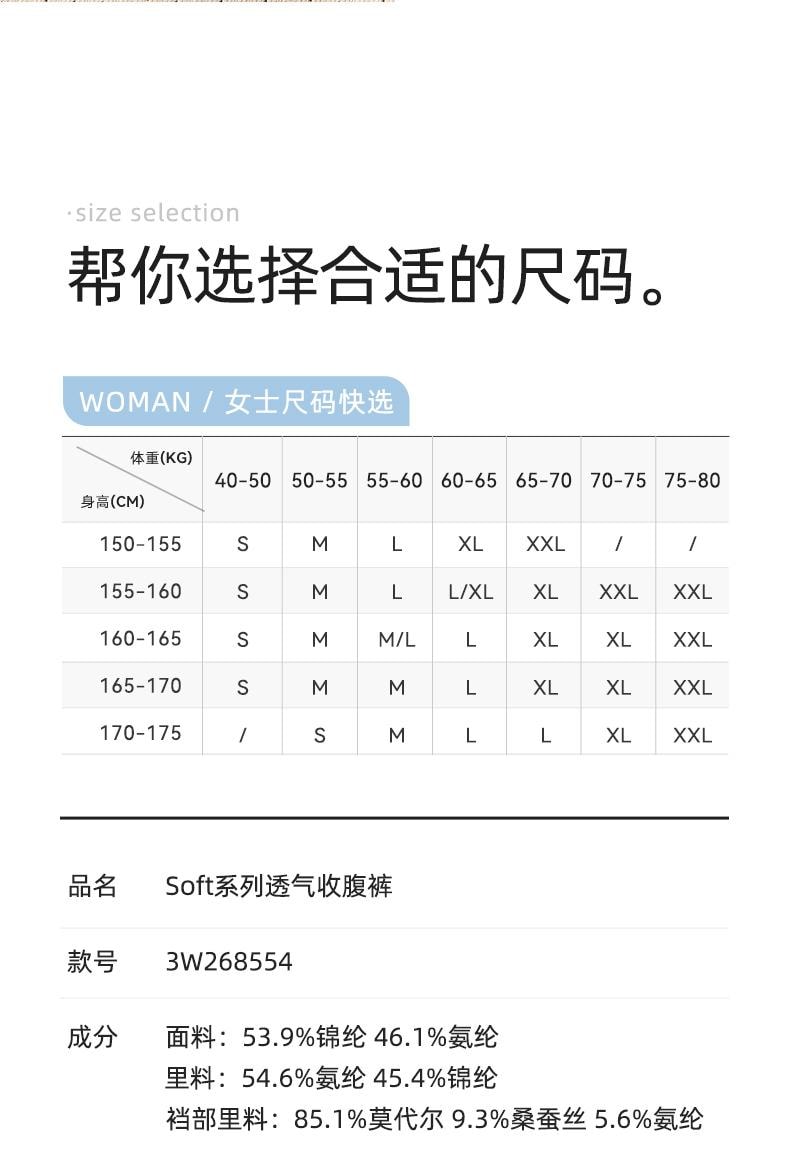 ·size selection

帮你选择合适的尺码。

WOMAN / 女士尺码快选

| 体重(KG) 身高(CM) | 40-50 | 50-55 | 55-60 | 60-65 | 65-70 | 70-75 | 75-80 |
|---|---|---|---|---|---|---|---|
| 150-155 | S | M | L | XL | XXL | / | / |
| 155-160 | S | M | L | L/XL | XL | XXL | XXL |
| 160-165 | S | M | M/L | L | XL | XL | XXL |
| 165-170 | S | M | M | L | XL | XL | XXL |
| 170-175 | / | S | M | L | L | XL | XXL |

品名 Soft系列透气收腹裤

款号 3W268554

成分 面料：53.9%锦纶 46.1%氨纶
里料：54.6%氨纶 45.4%锦纶
裆部里料：85.1%莫代尔 9.3%桑蚕丝 5.6%氨纶